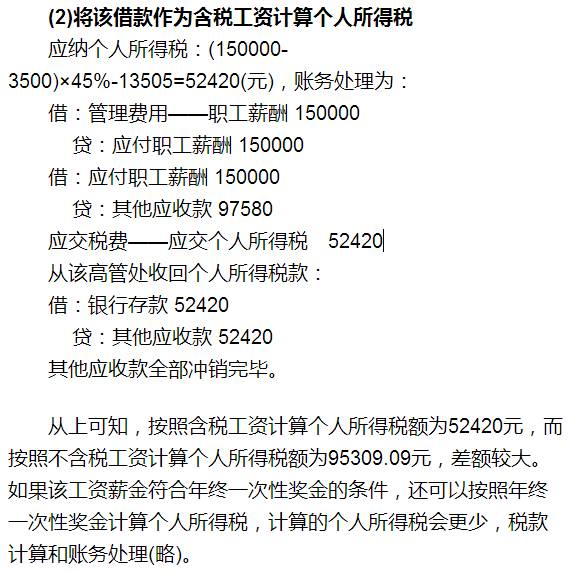 (2)将该借款作为含税工资计算个人所得税

应纳个人所得税：(150000-3500)×45%-13505=52420(元)，账务处理为：

借：管理费用——职工薪酬 150000

贷：应付职工薪酬 150000

借：应付职工薪酬 150000

贷：其他应收款 97580

应交税费——应交个人所得税　52420

从该高管处收回个人所得税款：

借：银行存款 52420

贷：其他应收款 52420

其他应收款全部冲销完毕。

从上可知，按照含税工资计算个人所得税额为52420元，而按照不含税工资计算个人所得税额为95309.09元，差额较大。如果该工资薪金符合年终一次性奖金的条件，还可以按照年终一次性奖金计算个人所得税，计算的个人所得税会更少，税款计算和账务处理(略)。